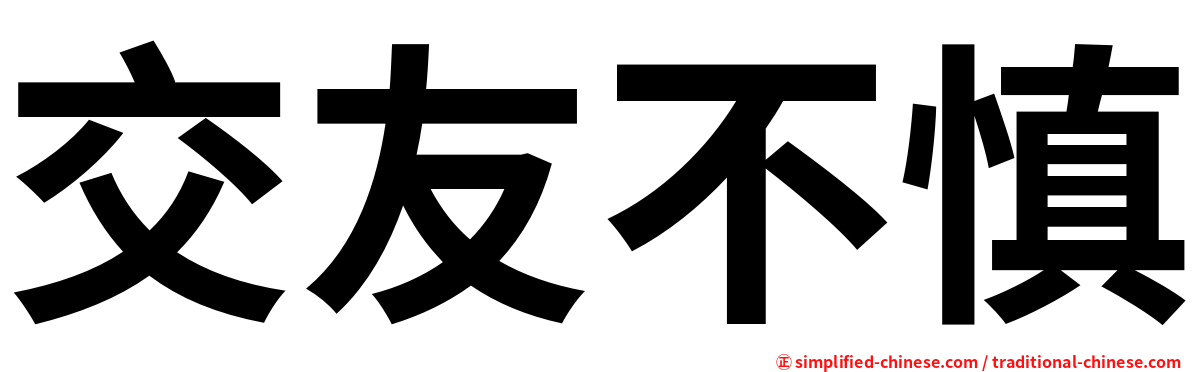 交友不慎

㊣ simplified-chinese.com / traditional-chinese.com